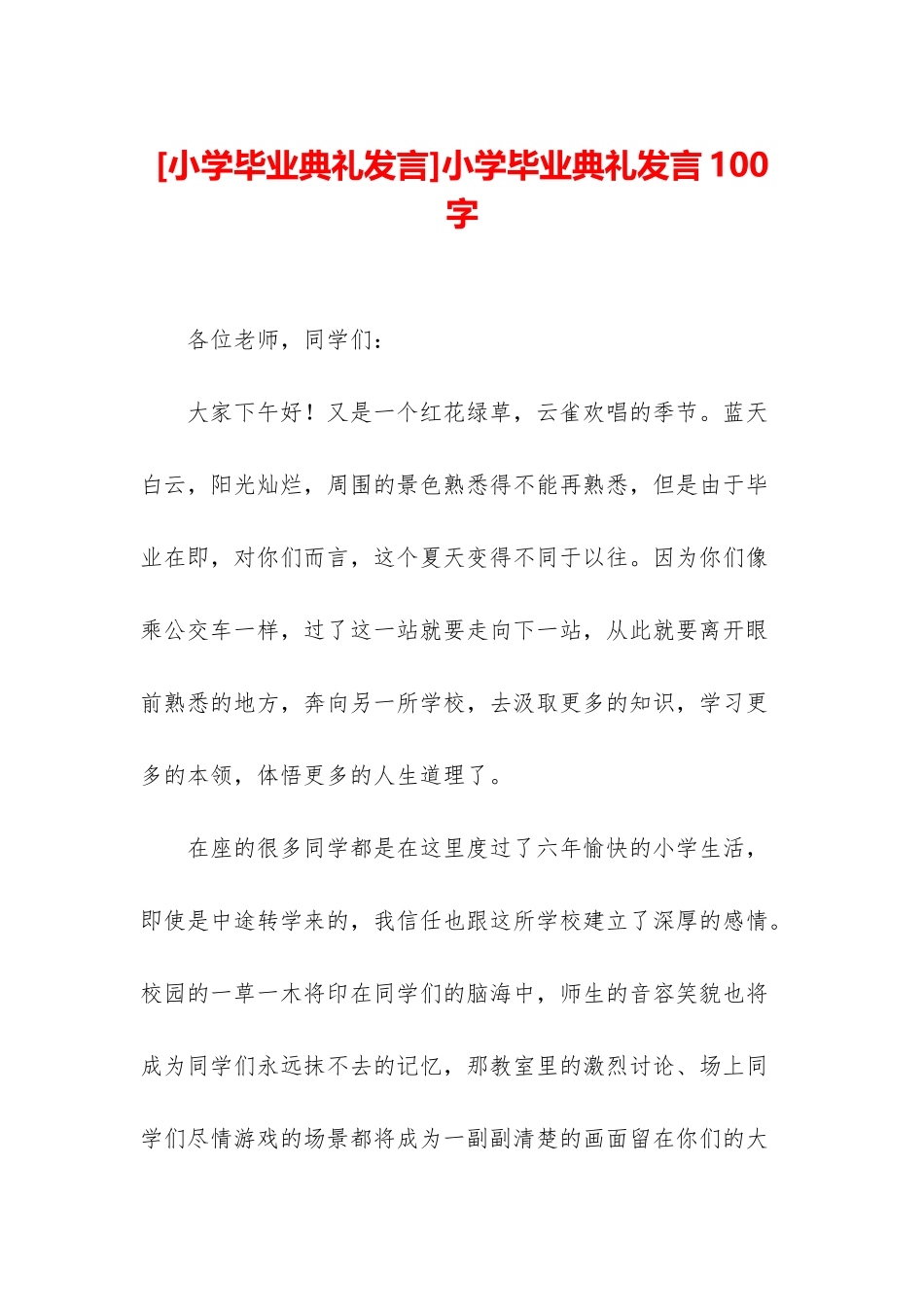 [小学毕业典礼发言]小学毕业典礼发言100字

各位老师，同学们：

大家下午好！又是一个红花绿草，云雀欢唱的季节。蓝天白云，阳光灿烂，周围的景色熟悉得不能再熟悉，但是由于毕业在即，对你们而言，这个夏天变得不同于以往。因为你们像乘公交车一样，过了这一站就要走向下一站，从此就要离开眼前熟悉的地方，奔向另一所学校，去汲取更多的知识，学习更多的本领，体悟更多的人生道理了。

在座的很多同学都是在这里度过了六年愉快的小学生活，即使是中途转学来的，我信任也跟这所学校建立了深厚的感情。校园的一草一木将印在同学们的脑海中，师生的音容笑貌也将成为同学们永远抹不去的记忆，那教室里的激烈讨论、场上同学们尽情游戏的场景都将成为一副副清楚的画面留在你们的大